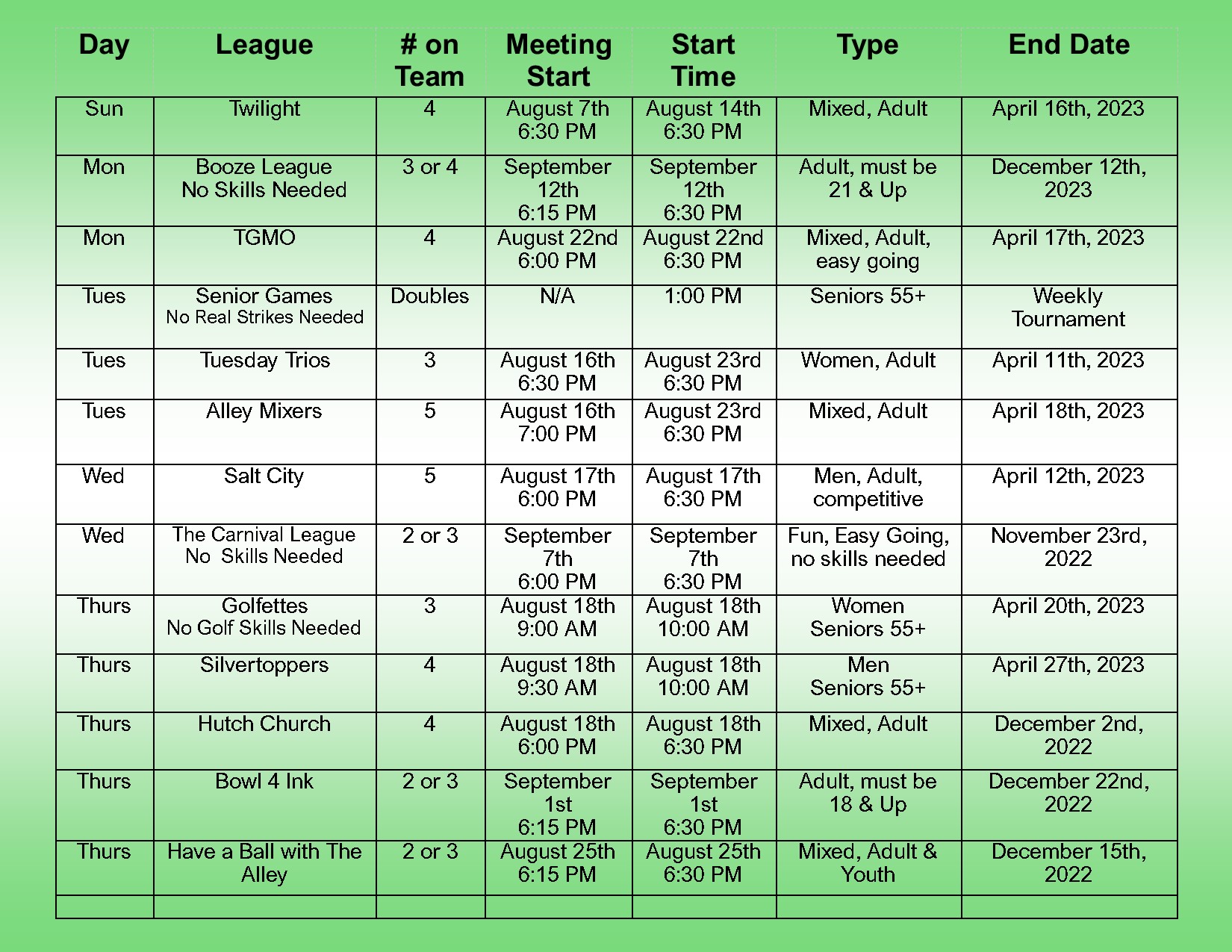 | Day | League | # on Team | Meeting Start | Start Time | Type | End Date |
|---|---|---|---|---|---|---|
| Sun | Twilight | 4 | August 7th 6:30 PM | August 14th 6:30 PM | Mixed, Adult | April 16th, 2023 |
| Mon | Booze League No Skills Needed | 3 or 4 | September 12th 6:15 PM | September 12th 6:30 PM | Adult, must be 21 & Up | December 12th, 2023 |
| Mon | TGMO | 4 | August 22nd 6:00 PM | August 22nd 6:30 PM | Mixed, Adult, easy going | April 17th, 2023 |
| Tues | Senior Games No Real Strikes Needed | Doubles | N/A | 1:00 PM | Seniors 55+ | Weekly Tournament |
| Tues | Tuesday Trios | 3 | August 16th 6:30 PM | August 23rd 6:30 PM | Women, Adult | April 11th, 2023 |
| Tues | Alley Mixers | 5 | August 16th 7:00 PM | August 23rd 6:30 PM | Mixed, Adult | April 18th, 2023 |
| Wed | Salt City | 5 | August 17th 6:00 PM | August 17th 6:30 PM | Men, Adult, competitive | April 12th, 2023 |
| Wed | The Carnival League No Skills Needed | 2 or 3 | September 7th 6:00 PM | September 7th 6:30 PM | Fun, Easy Going, no skills needed | November 23rd, 2022 |
| Thurs | Golfettes No Golf Skills Needed | 3 | August 18th 9:00 AM | August 18th 10:00 AM | Women Seniors 55+ | April 20th, 2023 |
| Thurs | Silvertoppers | 4 | August 18th 9:30 AM | August 18th 10:00 AM | Men Seniors 55+ | April 27th, 2023 |
| Thurs | Hutch Church | 4 | August 18th 6:00 PM | August 18th 6:30 PM | Mixed, Adult | December 2nd, 2022 |
| Thurs | Bowl 4 Ink | 2 or 3 | September 1st 6:15 PM | September 1st 6:30 PM | Adult, must be 18 & Up | December 22nd, 2022 |
| Thurs | Have a Ball with The Alley | 2 or 3 | August 25th 6:15 PM | August 25th 6:30 PM | Mixed, Adult & Youth | December 15th, 2022 |
| | | | | | | |